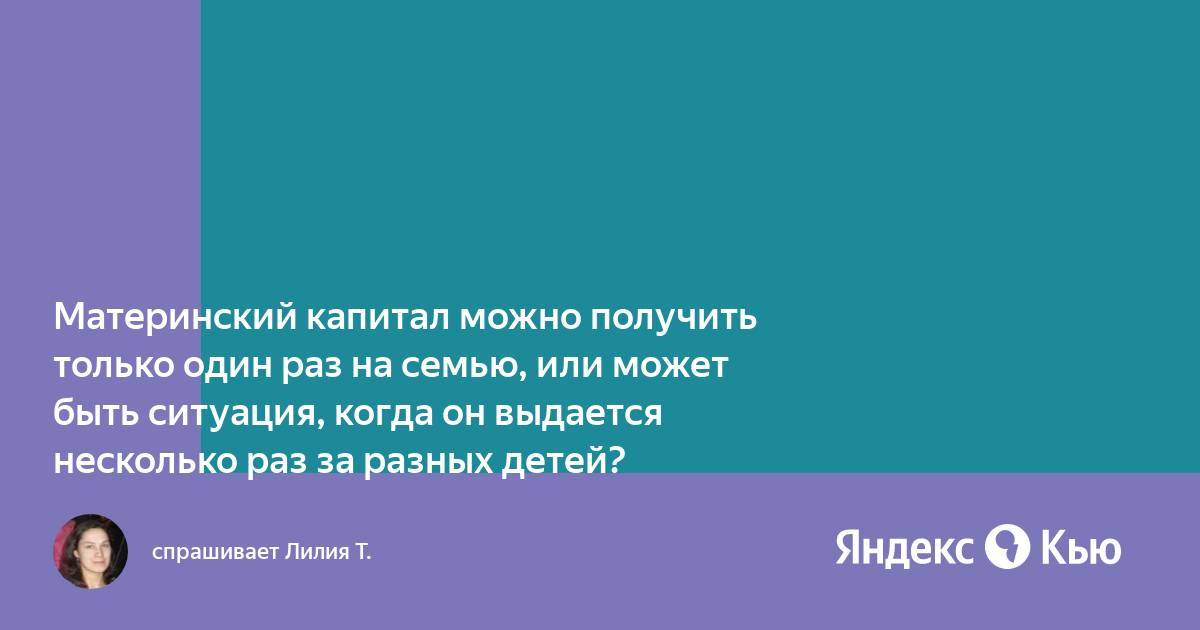 Материнский капитал можно получить только один раз на семью, или может быть ситуация, когда он выдается несколько раз за разных детей?

спрашивает Лилия Т.

Яндекс Кью